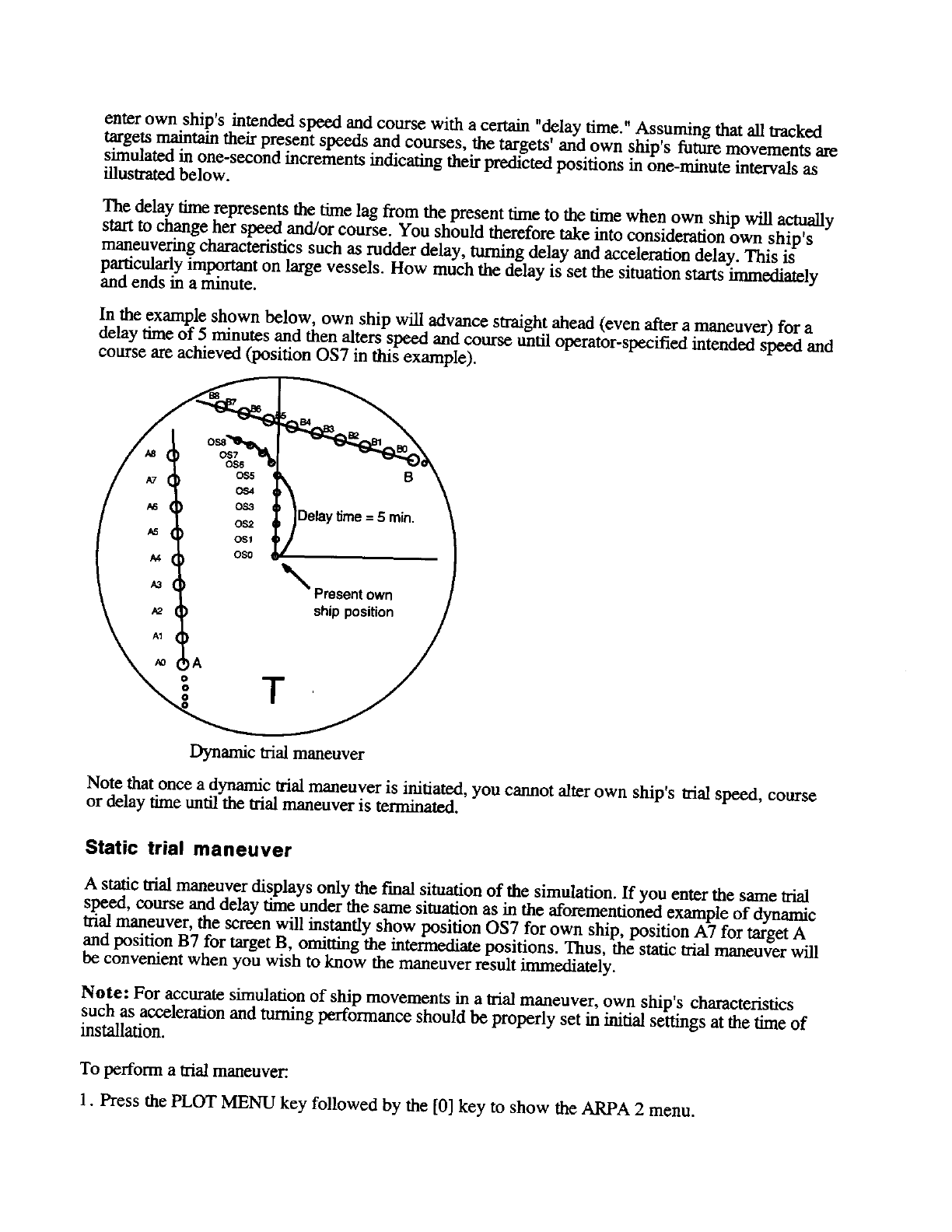 enter own ship's intended speed and course with a certain "delay time." Assuming that all tracked targets maintain their present speeds and courses, the targets' and own ship's future movements are simulated in one-second increments indicating their predicted positions in one-minute intervals as illustrated below.

The delay time represents the time lag from the present time to the time when own ship will actually start to change her speed and/or course. You should therefore take into consideration own ship's maneuvering characteristics such as rudder delay, turning delay and acceleration delay. This is particularly important on large vessels. How much the delay is set the situation starts immediately and ends in a minute.

In the example shown below, own ship will advance straight ahead (even after a maneuver) for a delay time of 5 minutes and then alters speed and course until operator-specified intended speed and course are achieved (position OS7 in this example).

B8 B7 B6 B5 B4 B3 B2 B1 B0
B
OS8 OS7 OS6 OS5 OS4 OS3 OS2 OS1 OS0
A8 A7 A6 A5 A4 A3 A2 A1 A0
A
Delay time = 5 min.
Present own ship position
T

Dynamic trial maneuver

Note that once a dynamic trial maneuver is initiated, you cannot alter own ship's trial speed, course or delay time until the trial maneuver is terminated.

Static trial maneuver

A static trial maneuver displays only the final situation of the simulation. If you enter the same trial speed, course and delay time under the same situation as in the aforementioned example of dynamic trial maneuver, the screen will instantly show position OS7 for own ship, position A7 for target A and position B7 for target B, omitting the intermediate positions. Thus, the static trial maneuver will be convenient when you wish to know the maneuver result immediately.

Note: For accurate simulation of ship movements in a trial maneuver, own ship's characteristics such as acceleration and turning performance should be properly set in initial settings at the time of installation.

To perform a trial maneuver:

1. Press the PLOT MENU key followed by the [0] key to show the ARPA 2 menu.